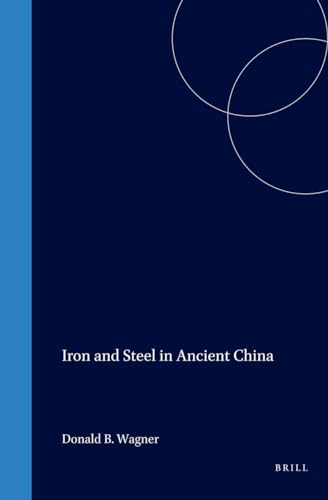 Iron and Steel in Ancient China

Donald B. Wagner

BRILL